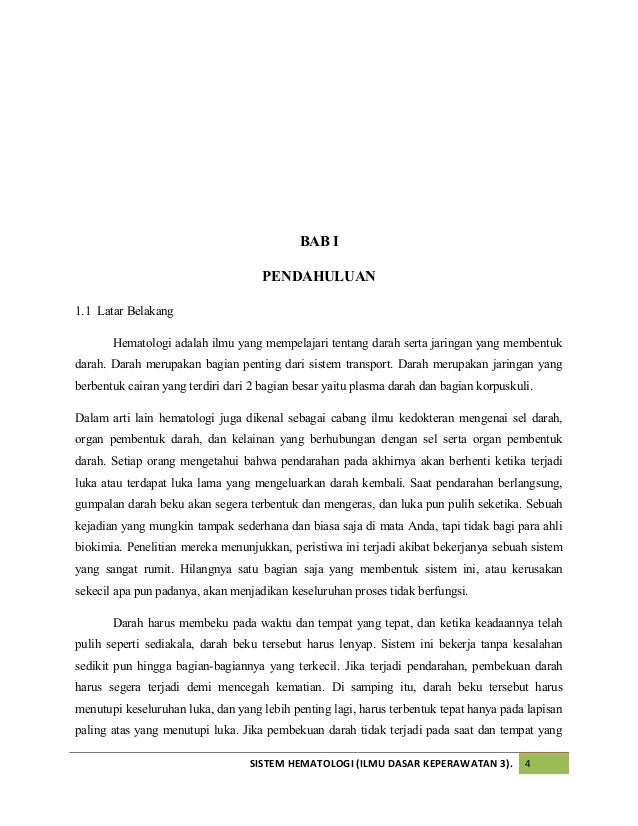 BAB I

PENDAHULUAN

1.1 Latar Belakang

Hematologi adalah ilmu yang mempelajari tentang darah serta jaringan yang membentuk darah. Darah merupakan bagian penting dari sistem transport. Darah merupakan jaringan yang berbentuk cairan yang terdiri dari 2 bagian besar yaitu plasma darah dan bagian korpuskuli.

Dalam arti lain hematologi juga dikenal sebagai cabang ilmu kedokteran mengenai sel darah, organ pembentuk darah, dan kelainan yang berhubungan dengan sel serta organ pembentuk darah. Setiap orang mengetahui bahwa pendarahan pada akhirnya akan berhenti ketika terjadi luka atau terdapat luka lama yang mengeluarkan darah kembali. Saat pendarahan berlangsung, gumpalan darah beku akan segera terbentuk dan mengeras, dan luka pun pulih seketika. Sebuah kejadian yang mungkin tampak sederhana dan biasa saja di mata Anda, tapi tidak bagi para ahli biokimia. Penelitian mereka menunjukkan, peristiwa ini terjadi akibat bekerjanya sebuah sistem yang sangat rumit. Hilangnya satu bagian saja yang membentuk sistem ini, atau kerusakan sekecil apa pun padanya, akan menjadikan keseluruhan proses tidak berfungsi.

Darah harus membeku pada waktu dan tempat yang tepat, dan ketika keadaannya telah pulih seperti sediakala, darah beku tersebut harus lenyap. Sistem ini bekerja tanpa kesalahan sedikit pun hingga bagian-bagiannya yang terkecil. Jika terjadi pendarahan, pembekuan darah harus segera terjadi demi mencegah kematian. Di samping itu, darah beku tersebut harus menutupi keseluruhan luka, dan yang lebih penting lagi, harus terbentuk tepat hanya pada lapisan paling atas yang menutupi luka. Jika pembekuan darah tidak terjadi pada saat dan tempat yang

SISTEM HEMATOLOGI (ILMU DASAR KEPERAWATAN 3). 4